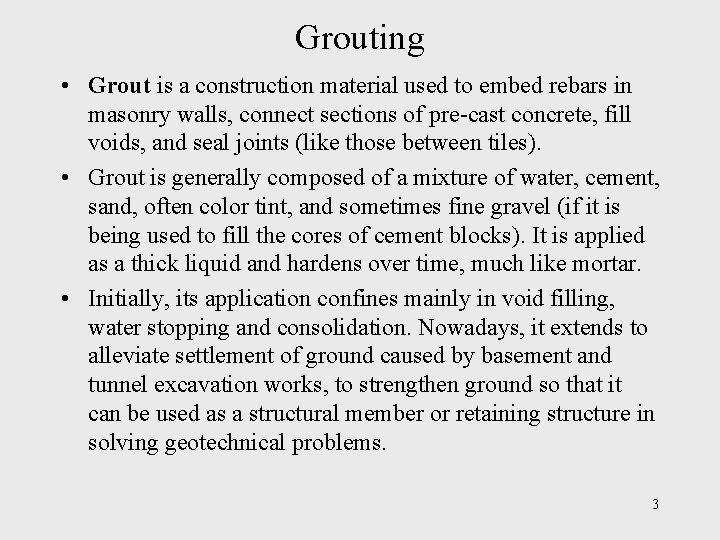 Grouting

• Grout is a construction material used to embed rebars in masonry walls, connect sections of pre-cast concrete, fill voids, and seal joints (like those between tiles).

• Grout is generally composed of a mixture of water, cement, sand, often color tint, and sometimes fine gravel (if it is being used to fill the cores of cement blocks). It is applied as a thick liquid and hardens over time, much like mortar.

• Initially, its application confines mainly in void filling, water stopping and consolidation. Nowadays, it extends to alleviate settlement of ground caused by basement and tunnel excavation works, to strengthen ground so that it can be used as a structural member or retaining structure in solving geotechnical problems.

3